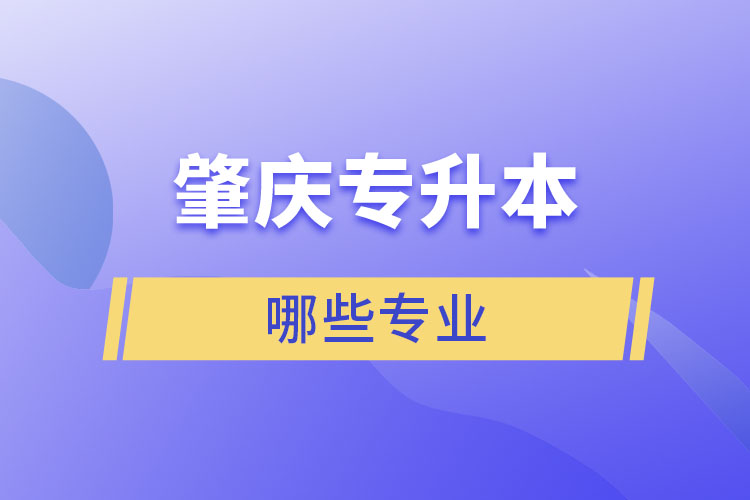 肇庆专升本

哪些专业